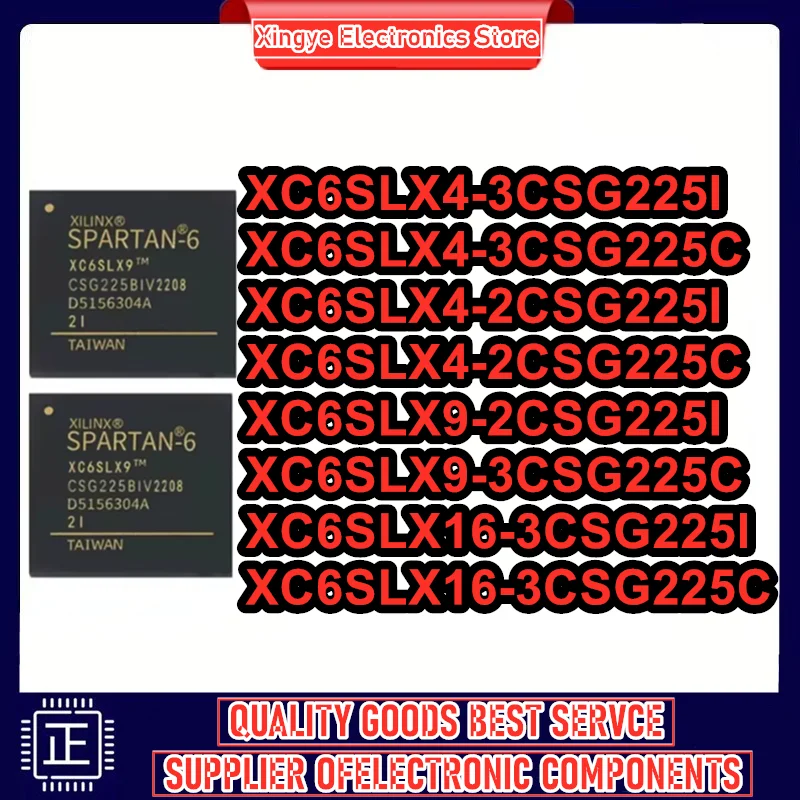 Xingye Electronics Store

XILINX®
SPARTAN®-6
XC6SLX9™
CSG225BIV2208
D5156304A
2I
TAIWAN

XILINX®
SPARTAN®-6
XC6SLX9™
CSG225BIV2208
D5156304A
2I
TAIWAN

XC6SLX4-3CSG225I
XC6SLX4-3CSG225C
XC6SLX4-2CSG225I
XC6SLX4-2CSG225C
XC6SLX9-2CSG225I
XC6SLX9-3CSG225C
XC6SLX16-3CSG225I
XC6SLX16-3CSG225C

正

QUALITY GOODS BEST SERVCE
SUPPLIER OFELECTRONIC COMPONENTS